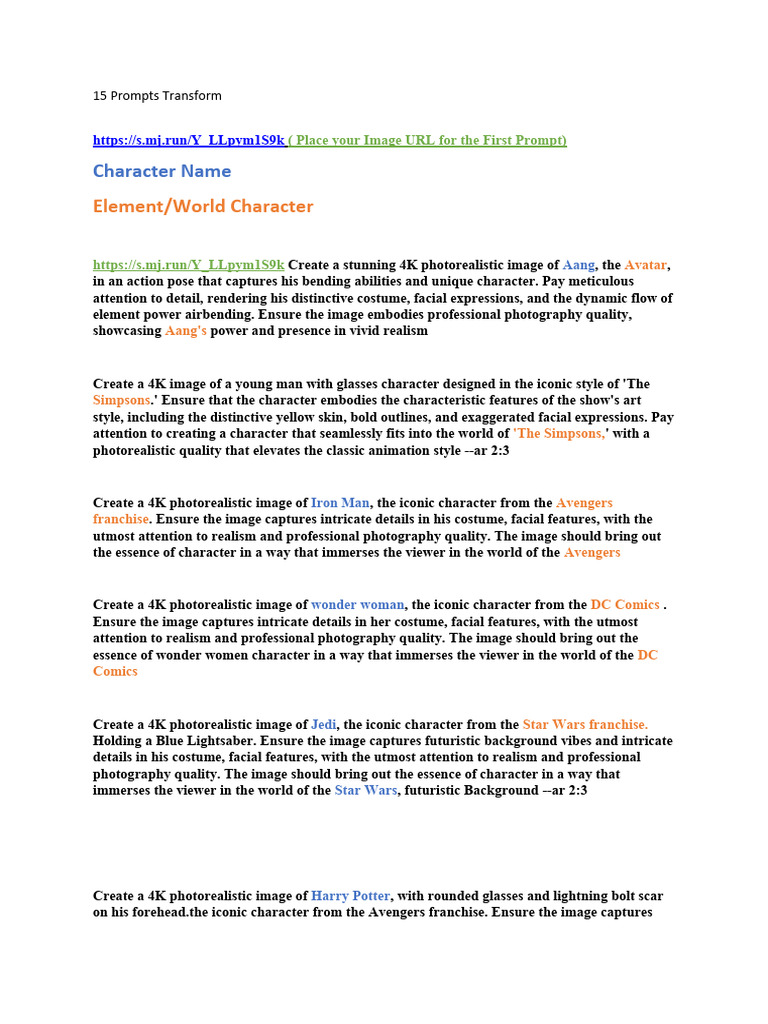 15 Prompts Transform

https://s.mj.run/Y_LLpym1S9k ( Place your Image URL for the First Prompt)

Character Name

Element/World Character

https://s.mj.run/Y_LLpym1S9k Create a stunning 4K photorealistic image of Aang, the Avatar, in an action pose that captures his bending abilities and unique character. Pay meticulous attention to detail, rendering his distinctive costume, facial expressions, and the dynamic flow of element power airbending. Ensure the image embodies professional photography quality, showcasing Aang's power and presence in vivid realism

Create a 4K image of a young man with glasses character designed in the iconic style of 'The Simpsons.' Ensure that the character embodies the characteristic features of the show's art style, including the distinctive yellow skin, bold outlines, and exaggerated facial expressions. Pay attention to creating a character that seamlessly fits into the world of 'The Simpsons,' with a photorealistic quality that elevates the classic animation style --ar 2:3

Create a 4K photorealistic image of Iron Man, the iconic character from the Avengers franchise. Ensure the image captures intricate details in his costume, facial features, with the utmost attention to realism and professional photography quality. The image should bring out the essence of character in a way that immerses the viewer in the world of the Avengers

Create a 4K photorealistic image of wonder woman, the iconic character from the DC Comics . Ensure the image captures intricate details in her costume, facial features, with the utmost attention to realism and professional photography quality. The image should bring out the essence of wonder women character in a way that immerses the viewer in the world of the DC Comics

Create a 4K photorealistic image of Jedi, the iconic character from the Star Wars franchise. Holding a Blue Lightsaber. Ensure the image captures futuristic background vibes and intricate details in his costume, facial features, with the utmost attention to realism and professional photography quality. The image should bring out the essence of character in a way that immerses the viewer in the world of the Star Wars, futuristic Background --ar 2:3

Create a 4K photorealistic image of Harry Potter, with rounded glasses and lightning bolt scar on his forehead.the iconic character from the Avengers franchise. Ensure the image captures